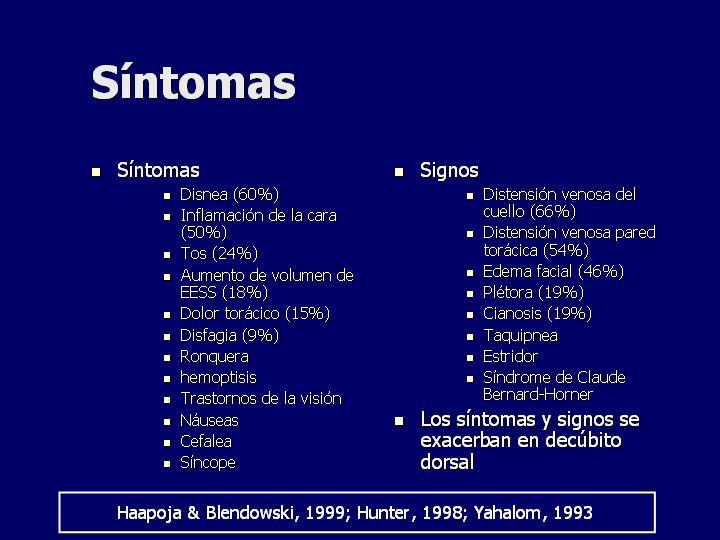 Síntomas

- Síntomas
  - Disnea (60%)
  - Inflamación de la cara (50%)
  - Tos (24%)
  - Aumento de volumen de EESS (18%)
  - Dolor torácico (15%)
  - Disfagia (9%)
  - Ronquera
  - hemoptisis
  - Trastornos de la visión
  - Náuseas
  - Cefalea
  - Síncope

- Signos
  - Distensión venosa del cuello (66%)
  - Distensión venosa pared torácica (54%)
  - Edema facial (46%)
  - Plétora (19%)
  - Cianosis (19%)
  - Taquipnea
  - Estridor
  - Síndrome de Claude Bernard-Horner
- Los síntomas y signos se exacerban en decúbito dorsal

Haapoja & Blendowski, 1999; Hunter, 1998; Yahalom, 1993